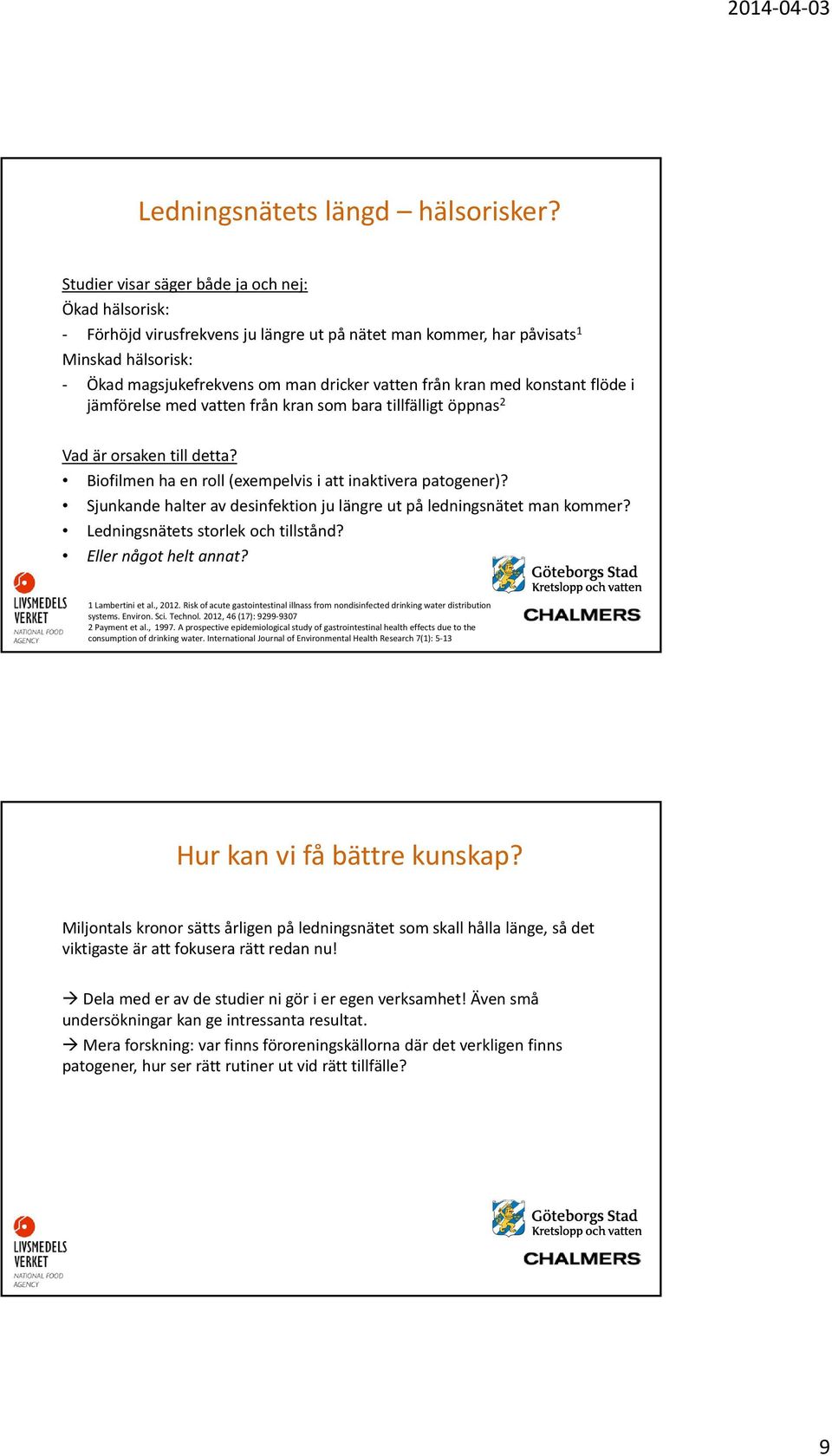 2014-04-03

Ledningsnätets längd – hälsorisker?

Studier visar säger både ja och nej:
Ökad hälsorisk:
- Förhöjd virusfrekvens ju längre ut på nätet man kommer, har påvisats$^1$
Minskad hälsorisk:
- Ökad magsjukefrekvens om man dricker vatten från kran med konstant flöde i jämförelse med vatten från kran som bara tillfälligt öppnas$^2$

Vad är orsaken till detta?
• Biofilmen ha en roll (exempelvis i att inaktivera patogener)?
• Sjunkande halter av desinfektion ju längre ut på ledningsnätet man kommer?
• Ledningsnätets storlek och tillstånd?
• Eller något helt annat?

1 Lambertini et al., 2012. Risk of acute gastointestinal illnass from nondisinfected drinking water distribution systems. Environ. Sci. Technol. 2012, 46 (17): 9299-9307
2 Payment et al., 1997. A prospective epidemiological study of gastrointestinal health effects due to the consumption of drinking water. International Journal of Environmental Health Research 7(1): 5-13

LIVSMEDELS VERKET NATIONAL FOOD AGENCY

Göteborgs Stad Kretslopp och vatten

CHALMERS

Hur kan vi få bättre kunskap?

Miljontals kronor sätts årligen på ledningsnätet som skall hålla länge, så det viktigaste är att fokusera rätt redan nu!

→ Dela med er av de studier ni gör i er egen verksamhet! Även små undersökningar kan ge intressanta resultat.

→ Mera forskning: var finns föroreningskällorna där det verkligen finns patogener, hur ser rätt rutiner ut vid rätt tillfälle?

LIVSMEDELS VERKET NATIONAL FOOD AGENCY

Göteborgs Stad Kretslopp och vatten

CHALMERS

9